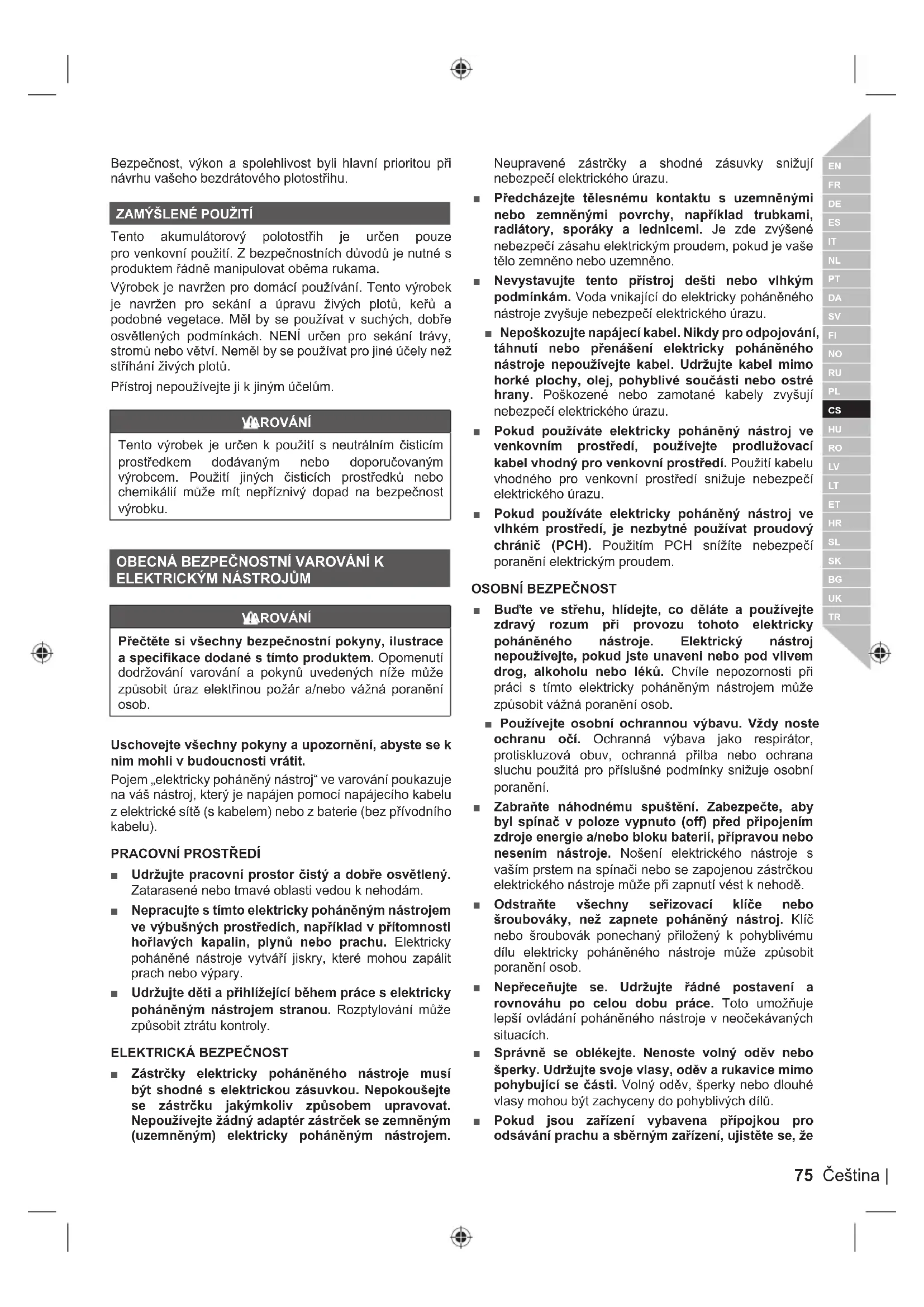 Bezpečnost, výkon a spolehlivost byli hlavní prioritou při návrhu vašeho bezdrátového plotostřihu.

ZAMÝŠLENÉ POUŽITÍ

Tento akumulátorový polotostřih je určen pouze pro venkovní použití. Z bezpečnostních důvodů je nutné s produktem řádně manipulovat oběma rukama.

Výrobek je navržen pro domácí používání. Tento výrobek je navržen pro sekání a úpravu živých plotů, keřů a podobné vegetace. Měl by se používat v suchých, dobře osvětlených podmínkách. NENÍ určen pro sekání trávy, stromů nebo větví. Neměl by se používat pro jiné účely než stříhání živých plotů.

Přístroj nepoužívejte ji k jiným účelům.

VAROVÁNÍ

Tento výrobek je určen k použití s neutrálním čisticím prostředkem dodávaným nebo doporučovaným výrobcem. Použití jiných čisticích prostředků nebo chemikálií může mít nepříznivý dopad na bezpečnost výrobku.

OBECNÁ BEZPEČNOSTNÍ VAROVÁNÍ K ELEKTRICKÝM NÁSTROJŮM

VAROVÁNÍ

Přečtěte si všechny bezpečnostní pokyny, ilustrace a specifikace dodané s tímto produktem. Opomenutí dodržování varování a pokynů uvedených níže může způsobit úraz elektřinou požár a/nebo vážná poranění osob.

Uschovejte všechny pokyny a upozornění, abyste se k nim mohli v budoucnosti vrátit.

Pojem „elektricky poháněný nástroj“ ve varování poukazuje na váš nástroj, který je napájen pomocí napájecího kabelu z elektrické sítě (s kabelem) nebo z baterie (bez přívodního kabelu).

PRACOVNÍ PROSTŘEDÍ

■ Udržujte pracovní prostor čistý a dobře osvětlený. Zatarasené nebo tmavé oblasti vedou k nehodám.

■ Nepracujte s tímto elektricky poháněným nástrojem ve výbušných prostředích, například v přítomnosti hořlavých kapalin, plynů nebo prachu. Elektricky poháněné nástroje vytváří jiskry, které mohou zapálit prach nebo výpary.

■ Udržujte děti a přihlížející během práce s elektricky poháněným nástrojem stranou. Rozptylování může způsobit ztrátu kontroly.

ELEKTRICKÁ BEZPEČNOST

■ Zástrčky elektricky poháněného nástroje musí být shodné s elektrickou zásuvkou. Nepokoušejte se zástrčku jakýmkoliv způsobem upravovat. Nepoužívejte žádný adaptér zástrček se zemněným (uzemněným) elektricky poháněným nástrojem. Neupravené zástrčky a shodné zásuvky snižují nebezpečí elektrického úrazu.

■ Předcházejte tělesnému kontaktu s uzemněnými nebo zemněnými povrchy, například trubkami, radiátory, sporáky a lednicemi. Je zde zvýšené nebezpečí zásahu elektrickým proudem, pokud je vaše tělo zemněno nebo uzemněno.

■ Nevystavujte tento přístroj dešti nebo vlhkým podmínkám. Voda vnikající do elektricky poháněného nástroje zvyšuje nebezpečí elektrického úrazu.

■ Nepoškozujte napájecí kabel. Nikdy pro odpojování, táhnutí nebo přenášení elektricky poháněného nástroje nepoužívejte kabel. Udržujte kabel mimo horké plochy, olej, pohyblivé součásti nebo ostré hrany. Poškozené nebo zamotané kabely zvyšují nebezpečí elektrického úrazu.

■ Pokud používáte elektricky poháněný nástroj ve venkovním prostředí, používejte prodlužovací kabel vhodný pro venkovní prostředí. Použití kabelu vhodného pro venkovní prostředí snižuje nebezpečí elektrického úrazu.

■ Pokud používáte elektricky poháněný nástroj ve vlhkém prostředí, je nezbytné používat proudový chránič (PCH). Použitím PCH snížíte nebezpečí poranění elektrickým proudem.

OSOBNÍ BEZPEČNOST

■ Buďte ve střehu, hlídejte, co děláte a používejte zdravý rozum při provozu tohoto elektricky poháněného nástroje. Elektrický nástroj nepoužívejte, pokud jste unaveni nebo pod vlivem drog, alkoholu nebo léků. Chvíle nepozornosti při práci s tímto elektricky poháněným nástrojem může způsobit vážná poranění osob.

■ Používejte osobní ochrannou výbavu. Vždy noste ochranu očí. Ochranná výbava jako respirátor, protiskluzová obuv, ochranná přilba nebo ochrana sluchu použitá pro příslušné podmínky snižuje osobní poranění.

■ Zabraňte náhodnému spuštění. Zabezpečte, aby byl spínač v poloze vypnuto (off) před připojením zdroje energie a/nebo bloku baterií, přípravou nebo nesením nástroje. Nošení elektrického nástroje s vaším prstem na spínači nebo se zapojenou zástrčkou elektrického nástroje může při zapnutí vést k nehodě.

■ Odstraňte všechny seřizovací klíče nebo šroubováky, než zapnete poháněný nástroj. Klíč nebo šroubovák ponechaný přiložený k pohyblivému dílu elektricky poháněného nástroje může způsobit poranění osob.

■ Nepřeceňujte se. Udržujte řádné postavení a rovnováhu po celou dobu práce. Toto umožňuje lepší ovládání poháněného nástroje v neočekávaných situacích.

■ Správně se oblékejte. Nenoste volný oděv nebo šperky. Udržujte svoje vlasy, oděv a rukavice mimo pohybující se části. Volný oděv, šperky nebo dlouhé vlasy mohou být zachyceny do pohyblivých dílů.

■ Pokud jsou zařízení vybavena přípojkou pro odsávání prachu a sběrným zařízení, ujistěte se, že

EN
FR
DE
ES
IT
NL
PT
DA
SV
FI
NO
RU
PL
CS
HU
RO
LV
LT
ET
HR
SL
SK
BG
UK
TR

75 Čeština |